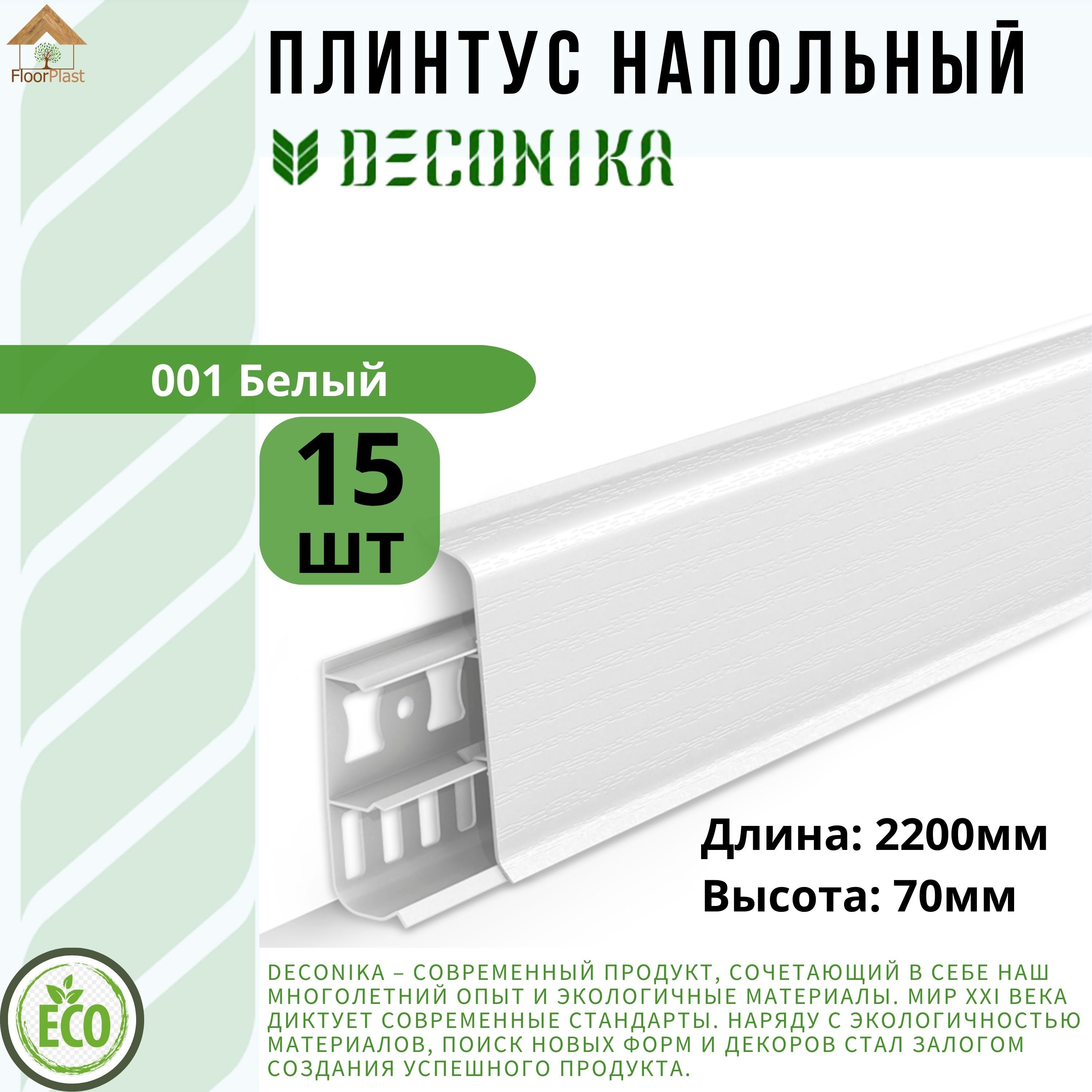 FloorPlast

ПЛИНТУС НАПОЛЬНЫЙ

DECONIKA

001 Белый

15
шт

Длина: 2200мм
Высота: 70мм

ECO

DECONIKA – СОВРЕМЕННЫЙ ПРОДУКТ, СОЧЕТАЮЩИЙ В СЕБЕ НАШ МНОГОЛЕТНИЙ ОПЫТ И ЭКОЛОГИЧНЫЕ МАТЕРИАЛЫ. МИР XXI ВЕКА ДИКТУЕТ СОВРЕМЕННЫЕ СТАНДАРТЫ. НАРЯДУ С ЭКОЛОГИЧНОСТЬЮ МАТЕРИАЛОВ, ПОИСК НОВЫХ ФОРМ И ДЕКОРОВ СТАЛ ЗАЛОГОМ СОЗДАНИЯ УСПЕШНОГО ПРОДУКТА.